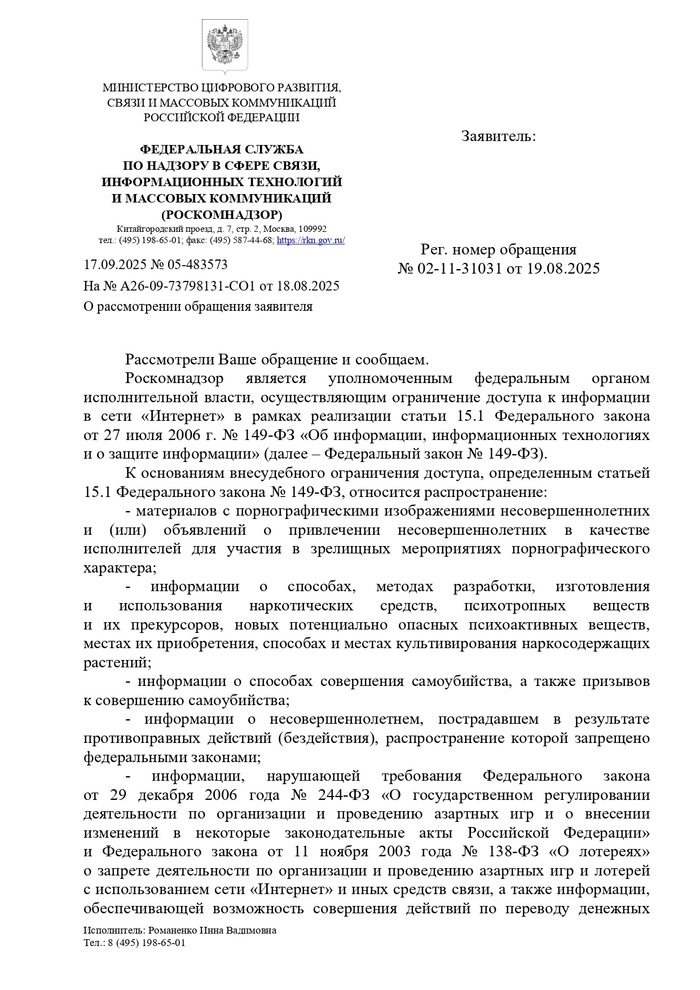 МИНИСТЕРСТВО ЦИФРОВОГО РАЗВИТИЯ, СВЯЗИ И МАССОВЫХ КОММУНИКАЦИЙ РОССИЙСКОЙ ФЕДЕРАЦИИ

ФЕДЕРАЛЬНАЯ СЛУЖБА ПО НАДЗОРУ В СФЕРЕ СВЯЗИ, ИНФОРМАЦИОННЫХ ТЕХНОЛОГИЙ И МАССОВЫХ КОММУНИКАЦИЙ (РОСКОМНАДЗОР)
Китайгородский проезд, д. 7, стр. 2, Москва, 109992
тел.: (495) 198-65-01; факс: (495) 587-44-68; https://rkn.gov.ru/

17.09.2025 № 05-483573
На № А26-09-73798131-СО1 от 18.08.2025
О рассмотрении обращения заявителя

Заявитель:

Рег. номер обращения
№ 02-11-31031 от 19.08.2025

Рассмотрели Ваше обращение и сообщаем.

Роскомнадзор является уполномоченным федеральным органом исполнительной власти, осуществляющим ограничение доступа к информации в сети «Интернет» в рамках реализации статьи 15.1 Федерального закона от 27 июля 2006 г. № 149-ФЗ «Об информации, информационных технологиях и о защите информации» (далее – Федеральный закон № 149-ФЗ).

К основаниям внесудебного ограничения доступа, определенным статьей 15.1 Федерального закона № 149-ФЗ, относится распространение:

- материалов с порнографическими изображениями несовершеннолетних и (или) объявлений о привлечении несовершеннолетних в качестве исполнителей для участия в зрелищных мероприятиях порнографического характера;

- информации о способах, методах разработки, изготовления и использования наркотических средств, психотропных веществ и их прекурсоров, новых потенциально опасных психоактивных веществ, местах их приобретения, способах и местах культивирования наркосодержащих растений;

- информации о способах совершения самоубийства, а также призывов к совершению самоубийства;

- информации о несовершеннолетнем, пострадавшем в результате противоправных действий (бездействия), распространение которой запрещено федеральными законами;

- информации, нарушающей требования Федерального закона от 29 декабря 2006 года № 244-ФЗ «О государственном регулировании деятельности по организации и проведению азартных игр и о внесении изменений в некоторые законодательные акты Российской Федерации» и Федерального закона от 11 ноября 2003 года № 138-ФЗ «О лотереях» о запрете деятельности по организации и проведению азартных игр и лотерей с использованием сети «Интернет» и иных средств связи, а также информации, обеспечивающей возможность совершения действий по переводу денежных

Исполнитель: Романенко Инна Вадимовна
Тел.: 8 (495) 198-65-01